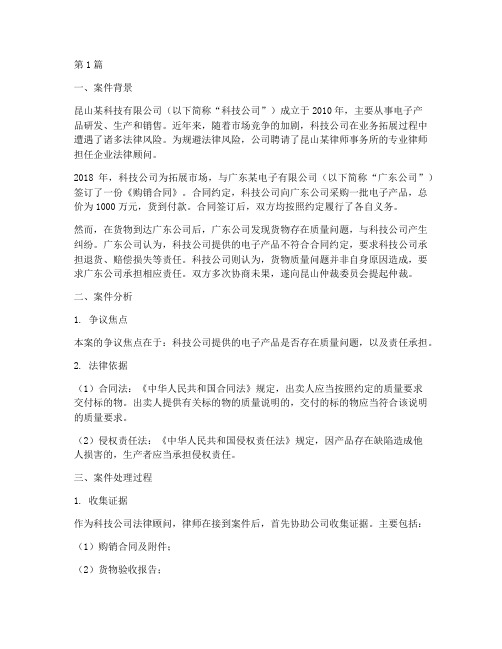 第1篇

一、案件背景

昆山某科技有限公司（以下简称“科技公司”）成立于2010年，主要从事电子产品研发、生产和销售。近年来，随着市场竞争的加剧，科技公司在业务拓展过程中遭遇了诸多法律风险。为规避法律风险，公司聘请了昆山某律师事务所的专业律师担任企业法律顾问。

2018年，科技公司为拓展市场，与广东某电子有限公司（以下简称“广东公司”）签订了一份《购销合同》。合同约定，科技公司向广东公司采购一批电子产品，总价为1000万元，货到付款。合同签订后，双方均按照约定履行了各自义务。

然而，在货物到达广东公司后，广东公司发现货物存在质量问题，与科技公司产生纠纷。广东公司认为，科技公司提供的电子产品不符合合同约定，要求科技公司承担退货、赔偿损失等责任。科技公司则认为，货物质量问题并非自身原因造成，要求广东公司承担相应责任。双方多次协商未果，遂向昆山仲裁委员会提起仲裁。

二、案件分析

1. 争议焦点

本案的争议焦点在于：科技公司提供的电子产品是否存在质量问题，以及责任承担。

2. 法律依据

（1）合同法：《中华人民共和国合同法》规定，出卖人应当按照约定的质量要求交付标的物。出卖人提供有关标的物的质量说明的，交付的标的物应当符合该说明的质量要求。

（2）侵权责任法：《中华人民共和国侵权责任法》规定，因产品存在缺陷造成他人损害的，生产者应当承担侵权责任。

三、案件处理过程

1. 收集证据

作为科技公司法律顾问，律师在接到案件后，首先协助公司收集证据。主要包括：

（1）购销合同及附件；

（2）货物验收报告；